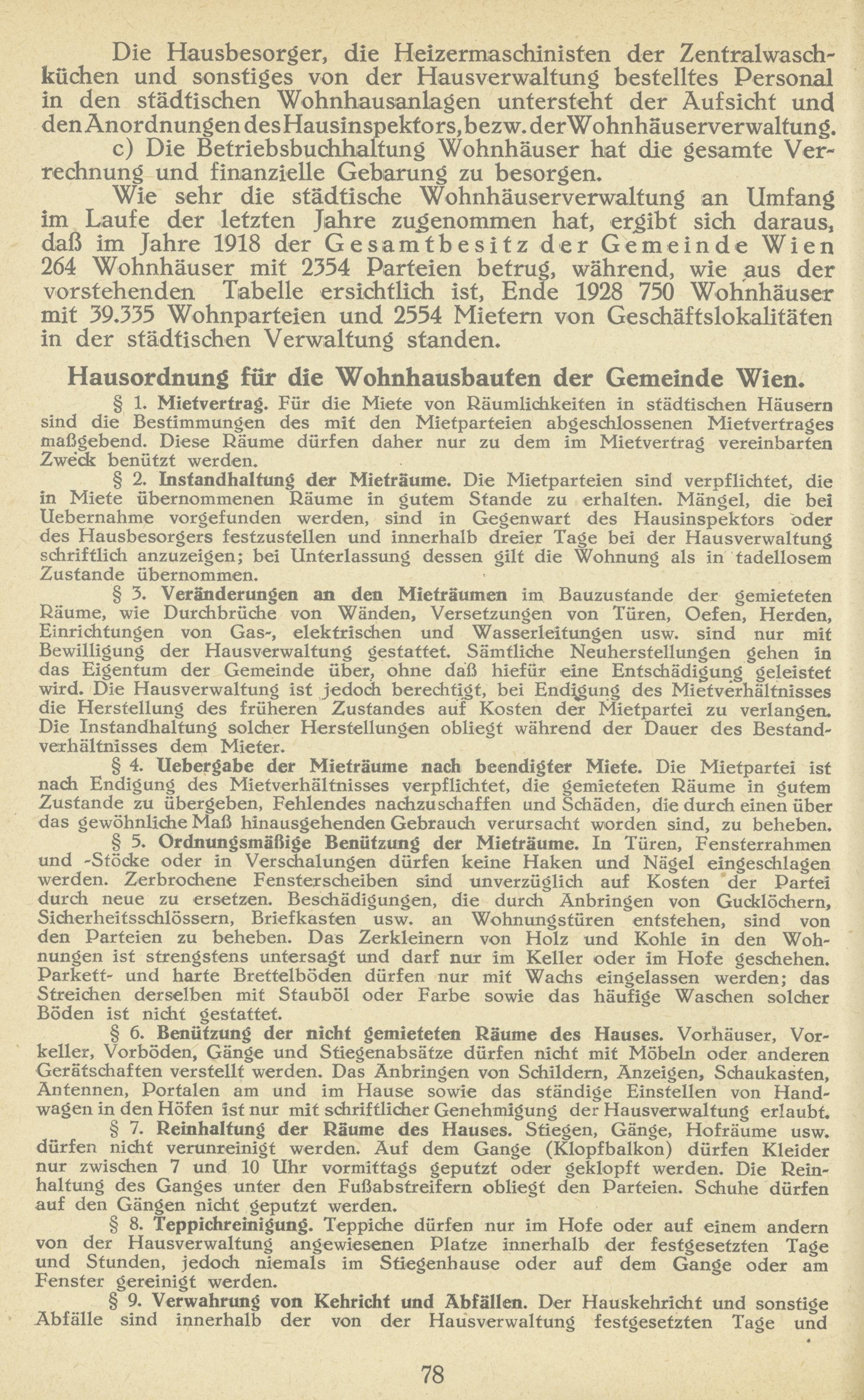 Die Hausbesorger, die Heizermaschinisten der Zentralwaschküchen und sonstiges von der Hausverwaltung bestelltes Personal in den städtischen Wohnhausanlagen untersteht der Aufsicht und den Anordnungen des Hausinspektors, bezw. der Wohnhäuserverwaltung.

c) Die Betriebsbuchhaltung Wohnhäuser hat die gesamte Verrechnung und finanzielle Gebarung zu besorgen.

Wie sehr die städtische Wohnhäuserverwaltung an Umfang im Laufe der letzten Jahre zugenommen hat, ergibt sich daraus, daß im Jahre 1918 der Gesamtbesitz der Gemeinde Wien 264 Wohnhäuser mit 2354 Parteien betrug, während, wie aus der vorstehenden Tabelle ersichtlich ist, Ende 1928 750 Wohnhäuser mit 39.335 Wohnparteien und 2554 Mietern von Geschäftslokalitäten in der städtischen Verwaltung standen.

Hausordnung für die Wohnhausbauten der Gemeinde Wien.

§ 1. Mietvertrag. Für die Miete von Räumlichkeiten in städtischen Häusern sind die Bestimmungen des mit den Mietparteien abgeschlossenen Mietvertrages maßgebend. Diese Räume dürfen daher nur zu dem im Mietvertrag vereinbarten Zweck benützt werden.

§ 2. Instandhaltung der Mieträume. Die Mietparteien sind verpflichtet, die in Miete übernommenen Räume in gutem Stande zu erhalten. Mängel, die bei Uebernahme vorgefunden werden, sind in Gegenwart des Hausinspektors oder des Hausbesorgers festzustellen und innerhalb dreier Tage bei der Hausverwaltung schriftlich anzuzeigen; bei Unterlassung dessen gilt die Wohnung als in tadellosem Zustande übernommen.

§ 3. Veränderungen an den Mieträumen im Bauzustande der gemieteten Räume, wie Durchbrüche von Wänden, Versetzungen von Türen, Oefen, Herden, Einrichtungen von Gas-, elektrischen und Wasserleitungen usw. sind nur mit Bewilligung der Hausverwaltung gestattet. Sämtliche Neuherstellungen gehen in das Eigentum der Gemeinde über, ohne daß hiefür eine Entschädigung geleistet wird. Die Hausverwaltung ist jedoch berechtigt, bei Endigung des Mietverhältnisses die Herstellung des früheren Zustandes auf Kosten der Mietpartei zu verlangen. Die Instandhaltung solcher Herstellungen obliegt während der Dauer des Bestandverhältnisses dem Mieter.

§ 4. Uebergabe der Mieträume nach beendigter Miete. Die Mietpartei ist nach Endigung des Mietverhältnisses verpflichtet, die gemieteten Räume in gutem Zustande zu übergeben, Fehlendes nachzuschaffen und Schäden, die durch einen über das gewöhnliche Maß hinausgehenden Gebrauch verursacht worden sind, zu beheben.

§ 5. Ordnungsmäßige Benützung der Mieträume. In Türen, Fensterrahmen und -Stöcke oder in Verschalungen dürfen keine Haken und Nägel eingeschlagen werden. Zerbrochene Fensterscheiben sind unverzüglich auf Kosten der Partei durch neue zu ersetzen. Beschädigungen, die durch Anbringen von Gucklöchern, Sicherheitsschlössern, Briefkasten usw. an Wohnungstüren entstehen, sind von den Parteien zu beheben. Das Zerkleinern von Holz und Kohle in den Wohnungen ist strengstens untersagt und darf nur im Keller oder im Hofe geschehen. Parkett- und harte Brettelböden dürfen nur mit Wachs eingelassen werden; das Streichen derselben mit Stauböl oder Farbe sowie das häufige Waschen solcher Böden ist nicht gestattet.

§ 6. Benützung der nicht gemieteten Räume des Hauses. Vorhäuser, Vorkeller, Vorböden, Gänge und Stiegenabsätze dürfen nicht mit Möbeln oder anderen Gerätschaften verstellt werden. Das Anbringen von Schildern, Anzeigen, Schaukasten, Antennen, Portalen am und im Hause sowie das ständige Einstellen von Handwagen in den Höfen ist nur mit schriftlicher Genehmigung der Hausverwaltung erlaubt.

§ 7. Reinhaltung der Räume des Hauses. Stiegen, Gänge, Hofräume usw. dürfen nicht verunreinigt werden. Auf dem Gange (Klopfbalkon) dürfen Kleider nur zwischen 7 und 10 Uhr vormittags geputzt oder geklopft werden. Die Reinhaltung des Ganges unter den Fußabstreifern obliegt den Parteien. Schuhe dürfen auf den Gängen nicht geputzt werden.

§ 8. Teppichreinigung. Teppiche dürfen nur im Hofe oder auf einem andern von der Hausverwaltung angewiesenen Platze innerhalb der festgesetzten Tage und Stunden, jedoch niemals im Stiegenhause oder auf dem Gange oder am Fenster gereinigt werden.

§ 9. Verwahrung von Kehricht und Abfällen. Der Hauskehricht und sonstige Abfälle sind innerhalb der von der Hausverwaltung festgesetzten Tage und

78